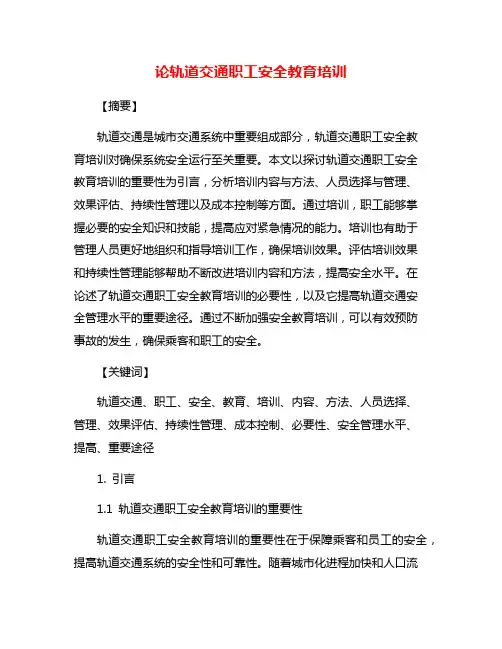 论轨道交通职工安全教育培训

【摘要】

轨道交通是城市交通系统中重要组成部分，轨道交通职工安全教育培训对确保系统安全运行至关重要。本文以探讨轨道交通职工安全教育培训的重要性为引言，分析培训内容与方法、人员选择与管理、效果评估、持续性管理以及成本控制等方面。通过培训，职工能够掌握必要的安全知识和技能，提高应对紧急情况的能力。培训也有助于管理人员更好地组织和指导培训工作，确保培训效果。评估培训效果和持续性管理能够帮助不断改进培训内容和方法，提高安全水平。在论述了轨道交通职工安全教育培训的必要性，以及它提高轨道交通安全管理水平的重要途径。通过不断加强安全教育培训，可以有效预防事故的发生，确保乘客和职工的安全。

【关键词】

轨道交通、职工、安全、教育、培训、内容、方法、人员选择、管理、效果评估、持续性管理、成本控制、必要性、安全管理水平、提高、重要途径

1. 引言

1.1 轨道交通职工安全教育培训的重要性

轨道交通职工安全教育培训的重要性在于保障乘客和员工的安全，提高轨道交通系统的安全性和可靠性。随着城市化进程加快和人口流